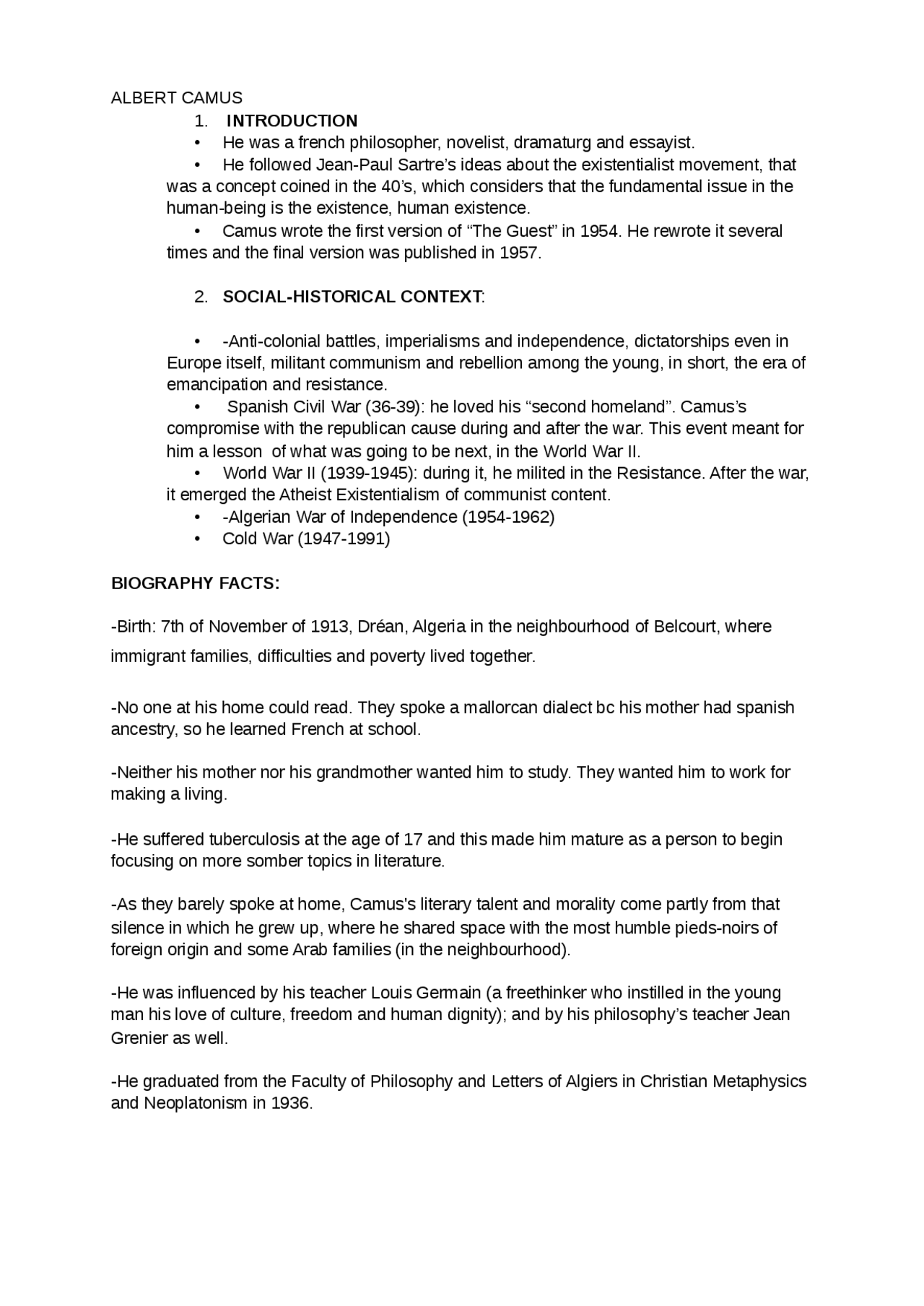 ALBERT CAMUS

1. INTRODUCTION

• He was a french philosopher, novelist, dramaturg and essayist.
• He followed Jean-Paul Sartre's ideas about the existentialist movement, that was a concept coined in the 40's, which considers that the fundamental issue in the human-being is the existence, human existence.
• Camus wrote the first version of "The Guest" in 1954. He rewrote it several times and the final version was published in 1957.

2. SOCIAL-HISTORICAL CONTEXT:

• -Anti-colonial battles, imperialisms and independence, dictatorships even in Europe itself, militant communism and rebellion among the young, in short, the era of emancipation and resistance.
• Spanish Civil War (36-39): he loved his "second homeland". Camus's compromise with the republican cause during and after the war. This event meant for him a lesson of what was going to be next, in the World War II.
• World War II (1939-1945): during it, he milited in the Resistance. After the war, it emerged the Atheist Existentialism of communist content.
• -Algerian War of Independence (1954-1962)
• Cold War (1947-1991)

BIOGRAPHY FACTS:

-Birth: 7th of November of 1913, Dréan, Algeria in the neighbourhood of Belcourt, where immigrant families, difficulties and poverty lived together.

-No one at his home could read. They spoke a mallorcan dialect bc his mother had spanish ancestry, so he learned French at school.

-Neither his mother nor his grandmother wanted him to study. They wanted him to work for making a living.

-He suffered tuberculosis at the age of 17 and this made him mature as a person to begin focusing on more somber topics in literature.

-As they barely spoke at home, Camus's literary talent and morality come partly from that silence in which he grew up, where he shared space with the most humble pieds-noirs of foreign origin and some Arab families (in the neighbourhood).

-He was influenced by his teacher Louis Germain (a freethinker who instilled in the young man his love of culture, freedom and human dignity); and by his philosophy's teacher Jean Grenier as well.

-He graduated from the Faculty of Philosophy and Letters of Algiers in Christian Metaphysics and Neoplatonism in 1936.